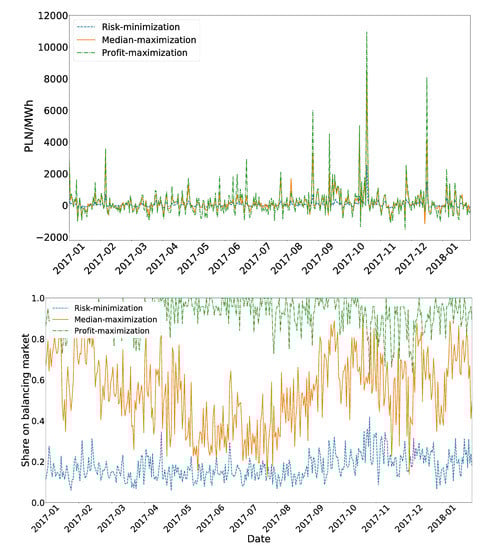 12000
10000
8000
6000
4000
2000
0
−2000
PLN/MWh
Risk-minimization
Median-maximization
Profit-maximization
2017-01
2017-02
2017-03
2017-04
2017-05
2017-06
2017-07
2017-08
2017-09
2017-10
2017-11
2017-12
2018-01

1.0
0.8
0.6
0.4
0.2
0.0
Share on balancing market
Risk-minimization
Median-maximization
Profit-maximization
2017-01
2017-02
2017-03
2017-04
2017-05
2017-06
2017-07
2017-08
2017-09
2017-10
2017-11
2017-12
2018-01
Date